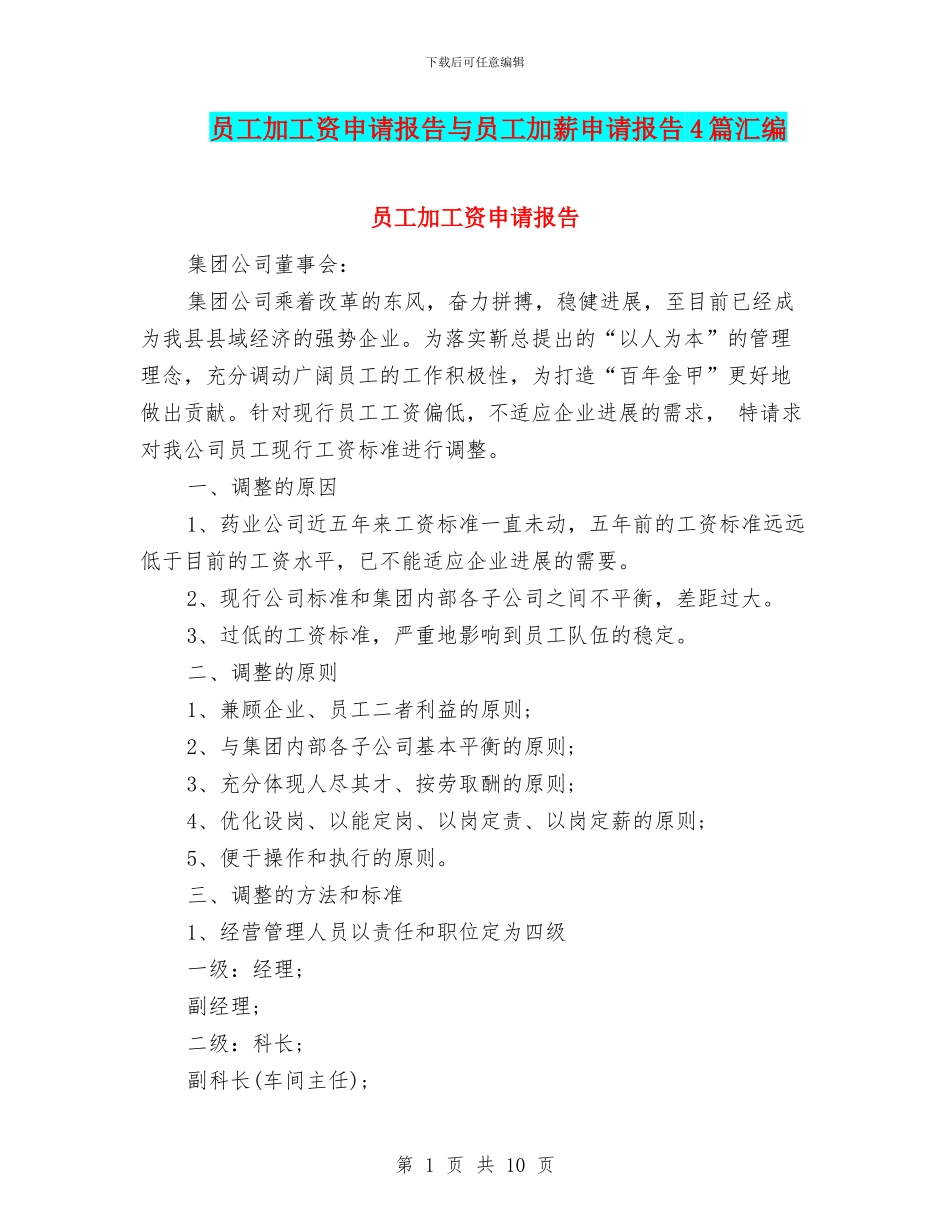 下载后可任意编辑

员工加工资申请报告与员工加薪申请报告4篇汇编

员工加工资申请报告

集团公司董事会：

集团公司乘着改革的东风，奋力拼搏，稳健进展，至目前已经成为我县县域经济的强势企业。为落实靳总提出的“以人为本”的管理理念，充分调动广阔员工的工作积极性，为打造“百年金甲”更好地做出贡献。针对现行员工工资偏低，不适应企业进展的需求， 特请求对我公司员工现行工资标准进行调整。

一、调整的原因

1、药业公司近五年来工资标准一直未动，五年前的工资标准远远低于目前的工资水平，已不能适应企业进展的需要。

2、现行公司标准和集团内部各子公司之间不平衡，差距过大。

3、过低的工资标准，严重地影响到员工队伍的稳定。

二、调整的原则

1、兼顾企业、员工二者利益的原则；

2、与集团内部各子公司基本平衡的原则；

3、充分体现人尽其才、按劳取酬的原则；

4、优化设岗、以能定岗、以岗定责、以岗定薪的原则；

5、便于操作和执行的原则。

三、调整的方法和标准

1、经营管理人员以责任和职位定为四级

一级：经理；

副经理；

二级：科长；

副科长(车间主任)；

第 1 页 共 10 页